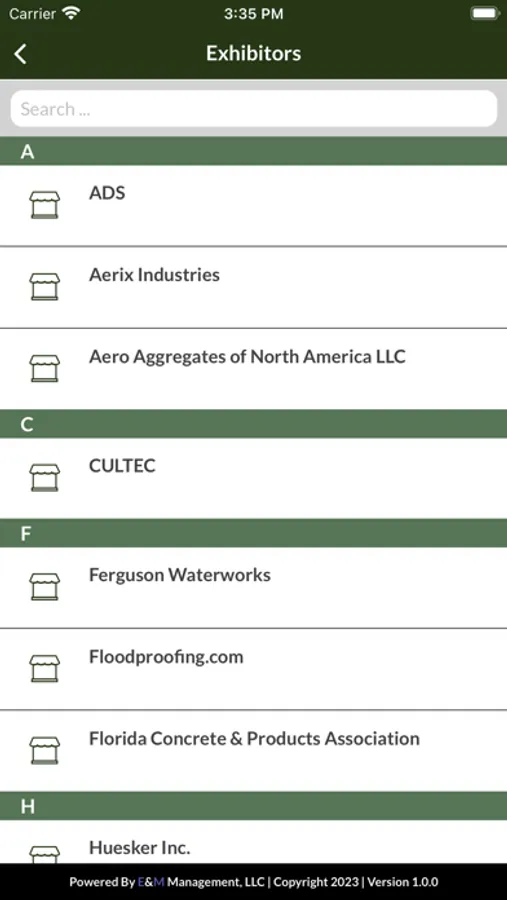 Carrier 3:35 PM

Exhibitors

Search ...

A

ADS

Aerix Industries

Aero Aggregates of North America LLC

C

CULTEC

F

Ferguson Waterworks

Floodproofing.com

Florida Concrete & Products Association

H

Huesker Inc.

Powered By E&M Management, LLC | Copyright 2023 | Version 1.0.0